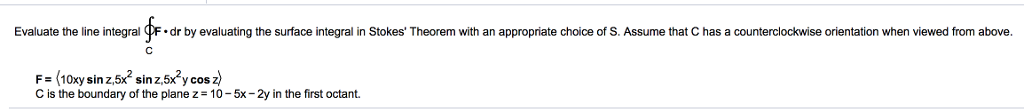 Evaluate the line integral $\oint_C \mathbf{F} \cdot d\mathbf{r}$ by evaluating the surface integral in Stokes' Theorem with an appropriate choice of S. Assume that C has a counterclockwise orientation when viewed from above.

$\mathbf{F} = \langle 10xy \sin z, 5x^2 \sin z, 5x^2 y \cos z \rangle$
C is the boundary of the plane $z = 10 - 5x - 2y$ in the first octant.